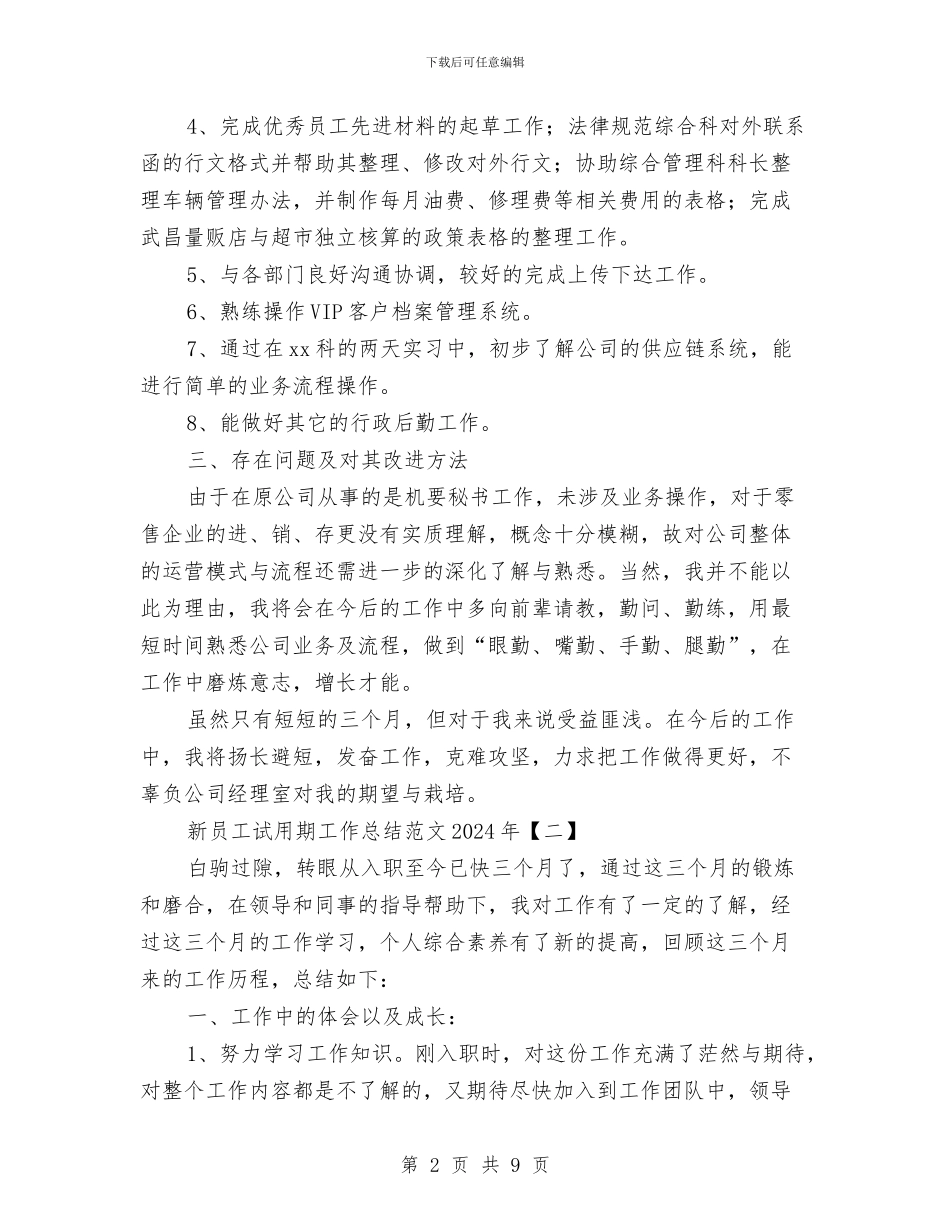 下载后可任意编辑

4、完成优秀员工先进材料的起草工作；法律规范综合科对外联系函的行文格式并帮助其整理、修改对外行文；协助综合管理科科长整理车辆管理办法，并制作每月油费、修理费等相关费用的表格；完成武昌量贩店与超市独立核算的政策表格的整理工作。

5、与各部门良好沟通协调，较好的完成上传下达工作。

6、熟练操作VIP客户档案管理系统。

7、通过在xx科的两天实习中，初步了解公司的供应链系统，能进行简单的业务流程操作。

8、能做好其它的行政后勤工作。

三、存在问题及对其改进方法

由于在原公司从事的是机要秘书工作，未涉及业务操作，对于零售企业的进、销、存更没有实质理解，概念十分模糊，故对公司整体的运营模式与流程还需进一步的深化了解与熟悉。当然，我并不能以此为理由，我将会在今后的工作中多向前辈请教，勤问、勤练，用最短时间熟悉公司业务及流程，做到“眼勤、嘴勤、手勤、腿勤”，在工作中磨炼意志，增长才能。

虽然只有短短的三个月，但对于我来说受益匪浅。在今后的工作中，我将扬长避短，发奋工作，克难攻坚，力求把工作做得更好，不辜负公司经理室对我的期望与栽培。

新员工试用期工作总结范文2024年【二】

白驹过隙，转眼从入职至今已快三个月了，通过这三个月的锻炼和磨合，在领导和同事的指导帮助下，我对工作有了一定的了解，经过这三个月的工作学习，个人综合素养有了新的提高，回顾这三个月来的工作历程，总结如下：

一、工作中的体会以及成长：

1、努力学习工作知识。刚入职时，对这份工作充满了茫然与期待，对整个工作内容都是不了解的，又期待尽快加入到工作团队中，领导

第 2 页 共 9 页